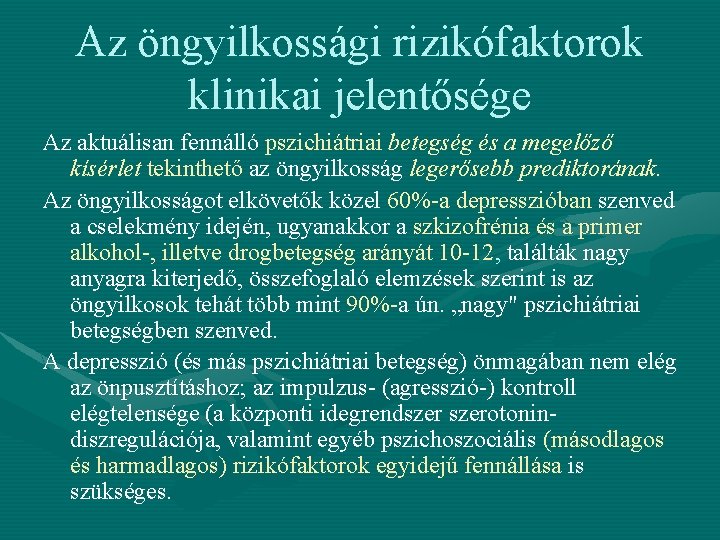 Az öngyilkossági rizikófaktorok klinikai jelentősége

Az aktuálisan fennálló pszichiátriai betegség és a megelőző kísérlet tekinthető az öngyilkosság legerősebb prediktorának.

Az öngyilkosságot elkövetők közel 60%-a depresszióban szenved a cselekmény idején, ugyanakkor a szkizofrénia és a primer alkohol-, illetve drogbetegség arányát 10-12, találták nagy anyagra kiterjedő, összefoglaló elemzések szerint is az öngyilkosok tehát több mint 90%-a ún. „nagy" pszichiátriai betegségben szenved.

A depresszió (és más pszichiátriai betegség) önmagában nem elég az önpusztításhoz; az impulzus- (agresszió-) kontroll elégtelensége (a központi idegrendszer szerotonin-diszregulációja, valamint egyéb pszichoszociális (másodlagos és harmadlagos) rizikófaktorok egyidejű fennállása is szükséges.